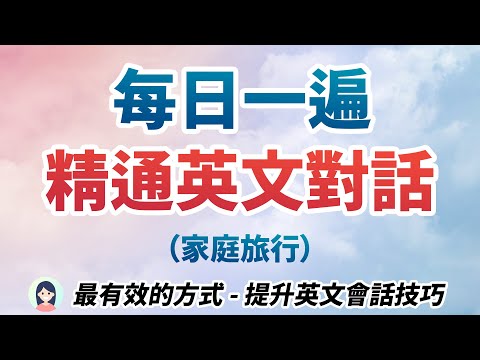 每日一遍
精通英文對話
（家庭旅行）
最有效的方式 - 提升英文會話技巧